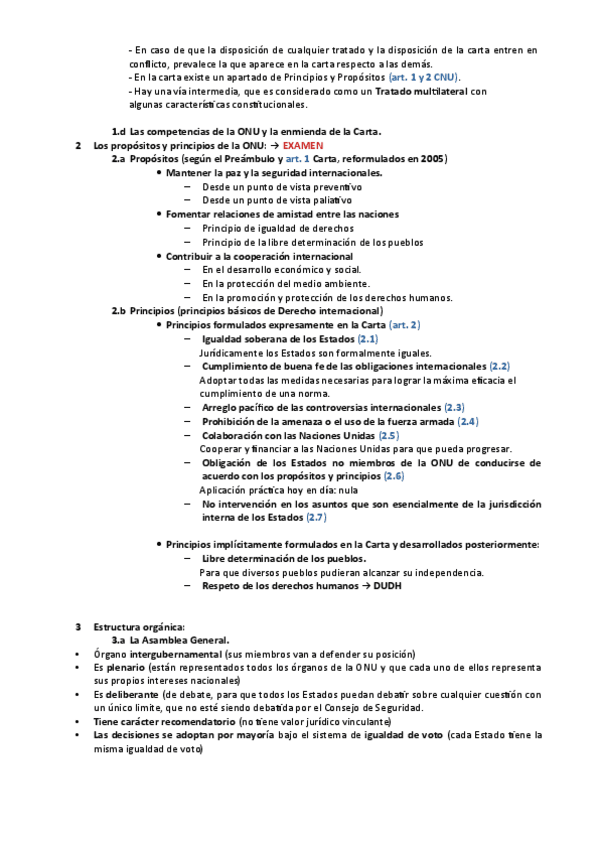 - En caso de que la disposición de cualquier tratado y la disposición de la carta entren en conflicto, prevalece la que aparece en la carta respecto a las demás.
- En la carta existe un apartado de Principios y Propósitos (art. 1 y 2 CNU).
- Hay una vía intermedia, que es considerado como un Tratado multilateral con algunas características constitucionales.

1.d Las competencias de la ONU y la enmienda de la Carta.
2 Los propósitos y principios de la ONU: → EXAMEN
2.a Propósitos (según el Preámbulo y art. 1 Carta, reformulados en 2005)
• Mantener la paz y la seguridad internacionales.
– Desde un punto de vista preventivo
– Desde un punto de vista paliativo
• Fomentar relaciones de amistad entre las naciones
– Principio de igualdad de derechos
– Principio de la libre determinación de los pueblos
• Contribuir a la cooperación internacional
– En el desarrollo económico y social.
– En la protección del medio ambiente.
– En la promoción y protección de los derechos humanos.
2.b Principios (principios básicos de Derecho internacional)
• Principios formulados expresamente en la Carta (art. 2)
– Igualdad soberana de los Estados (2.1)
Jurídicamente los Estados son formalmente iguales.
– Cumplimiento de buena fe de las obligaciones internacionales (2.2)
Adoptar todas las medidas necesarias para lograr la máxima eficacia el cumplimiento de una norma.
– Arreglo pacífico de las controversias internacionales (2.3)
– Prohibición de la amenaza o el uso de la fuerza armada (2.4)
– Colaboración con las Naciones Unidas (2.5)
Cooperar y financiar a las Naciones Unidas para que pueda progresar.
– Obligación de los Estados no miembros de la ONU de conducirse de acuerdo con los propósitos y principios (2.6)
Aplicación práctica hoy en día: nula
– No intervención en los asuntos que son esencialmente de la jurisdicción interna de los Estados (2.7)

• Principios implícitamente formulados en la Carta y desarrollados posteriormente:
– Libre determinación de los pueblos.
Para que diversos pueblos pudieran alcanzar su independencia.
– Respeto de los derechos humanos → DUDH

3 Estructura orgánica:
3.a La Asamblea General.
• Órgano intergubernamental (sus miembros van a defender su posición)
• Es plenario (están representados todos los órganos de la ONU y que cada uno de ellos representa sus propios intereses nacionales)
• Es deliberante (de debate, para que todos los Estados puedan debatir sobre cualquier cuestión con un único límite, que no esté siendo debatida por el Consejo de Seguridad.
• Tiene carácter recomendatorio (no tiene valor jurídico vinculante)
• Las decisiones se adoptan por mayoría bajo el sistema de igualdad de voto (cada Estado tiene la misma igualdad de voto)